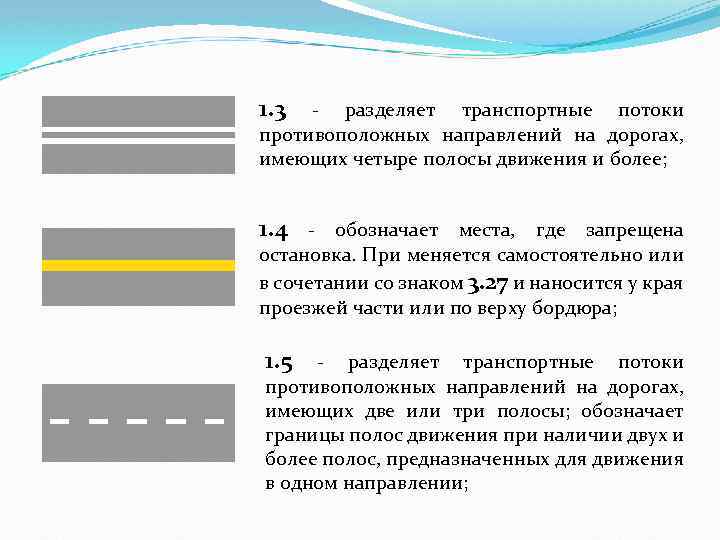 1.3 - разделяет транспортные потоки противоположных направлений на дорогах, имеющих четыре полосы движения и более;

1.4 - обозначает места, где запрещена остановка. При меняется самостоятельно или в сочетании со знаком 3.27 и наносится у края проезжей части или по верху бордюра;

1.5 - разделяет транспортные потоки противоположных направлений на дорогах, имеющих две или три полосы; обозначает границы полос движения при наличии двух и более полос, предназначенных для движения в одном направлении;